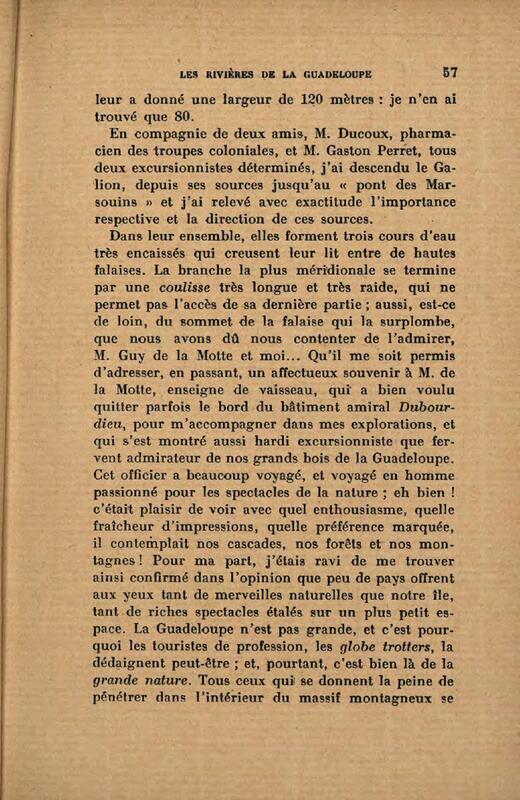 LES RIVIÈRES DE LA GUADELOUPE 57

leur a donné une largeur de 120 mètres : je n'en ai trouvé que 80.

En compagnie de deux amis, M. Ducoux, pharmacien des troupes coloniales, et M. Gaston Perret, tous deux excursionnistes déterminés, j'ai descendu le Galion, depuis ses sources jusqu'au « pont des Marsouins » et j'ai relevé avec exactitude l'importance respective et la direction de ces sources.

Dans leur ensemble, elles forment trois cours d'eau très encaissés qui creusent leur lit entre de hautes falaises. La branche la plus méridionale se termine par une coulisse très longue et très raide, qui ne permet pas l'accès de sa dernière partie ; aussi, est-ce de loin, du sommet de la falaise qui la surplombe, que nous avons dû nous contenter de l'admirer, M. Guy de la Motte et moi... Qu'il me soit permis d'adresser, en passant, un affectueux souvenir à M. de la Motte, enseigne de vaisseau, qui a bien voulu quitter parfois le bord du bâtiment amiral Dubourdieu, pour m'accompagner dans mes explorations, et qui s'est montré aussi hardi excursionniste que fervent admirateur de nos grands bois de la Guadeloupe. Cet officier a beaucoup voyagé, et voyagé en homme passionné pour les spectacles de la nature ; eh bien ! c'était plaisir de voir avec quel enthousiasme, quelle fraîcheur d'impressions, quelle préférence marquée, il contemplait nos cascades, nos forêts et nos montagnes ! Pour ma part, j'étais ravi de me trouver ainsi confirmé dans l'opinion que peu de pays offrent aux yeux tant de merveilles naturelles que notre île, tant de riches spectacles étalés sur un plus petit espace. La Guadeloupe n'est pas grande, et c'est pourquoi les touristes de profession, les globe trotters, la dédaignent peut-être ; et, pourtant, c'est bien là de la grande nature. Tous ceux qui se donnent la peine de pénétrer dans l'intérieur du massif montagneux se